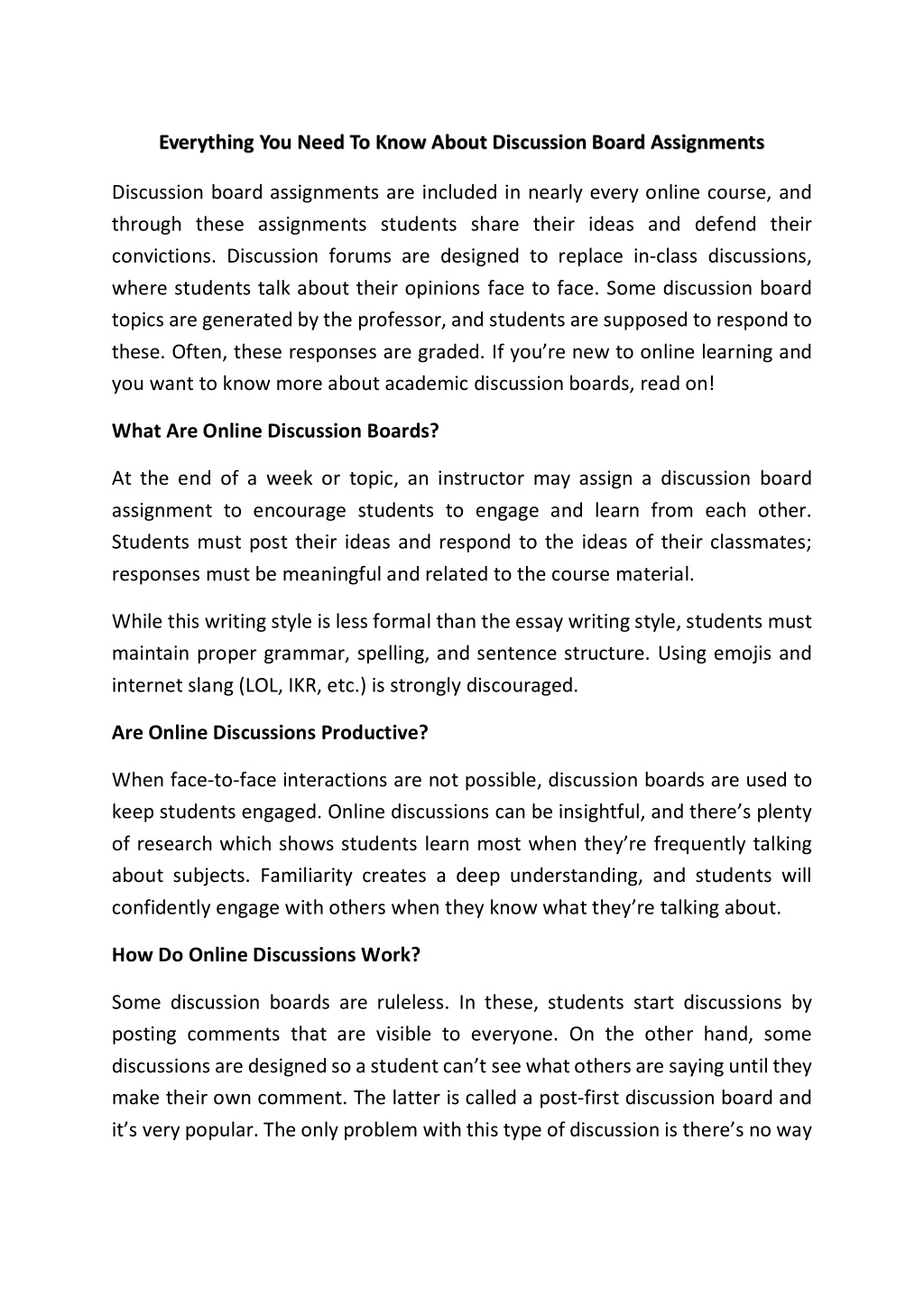 Everything You Need To Know About Discussion Board Assignments

Discussion board assignments are included in nearly every online course, and through these assignments students share their ideas and defend their convictions. Discussion forums are designed to replace in-class discussions, where students talk about their opinions face to face. Some discussion board topics are generated by the professor, and students are supposed to respond to these. Often, these responses are graded. If you're new to online learning and you want to know more about academic discussion boards, read on!

What Are Online Discussion Boards?

At the end of a week or topic, an instructor may assign a discussion board assignment to encourage students to engage and learn from each other. Students must post their ideas and respond to the ideas of their classmates; responses must be meaningful and related to the course material.

While this writing style is less formal than the essay writing style, students must maintain proper grammar, spelling, and sentence structure. Using emojis and internet slang (LOL, IKR, etc.) is strongly discouraged.

Are Online Discussions Productive?

When face-to-face interactions are not possible, discussion boards are used to keep students engaged. Online discussions can be insightful, and there's plenty of research which shows students learn most when they're frequently talking about subjects. Familiarity creates a deep understanding, and students will confidently engage with others when they know what they're talking about.

How Do Online Discussions Work?

Some discussion boards are ruleless. In these, students start discussions by posting comments that are visible to everyone. On the other hand, some discussions are designed so a student can't see what others are saying until they make their own comment. The latter is called a post-first discussion board and it's very popular. The only problem with this type of discussion is there's no way